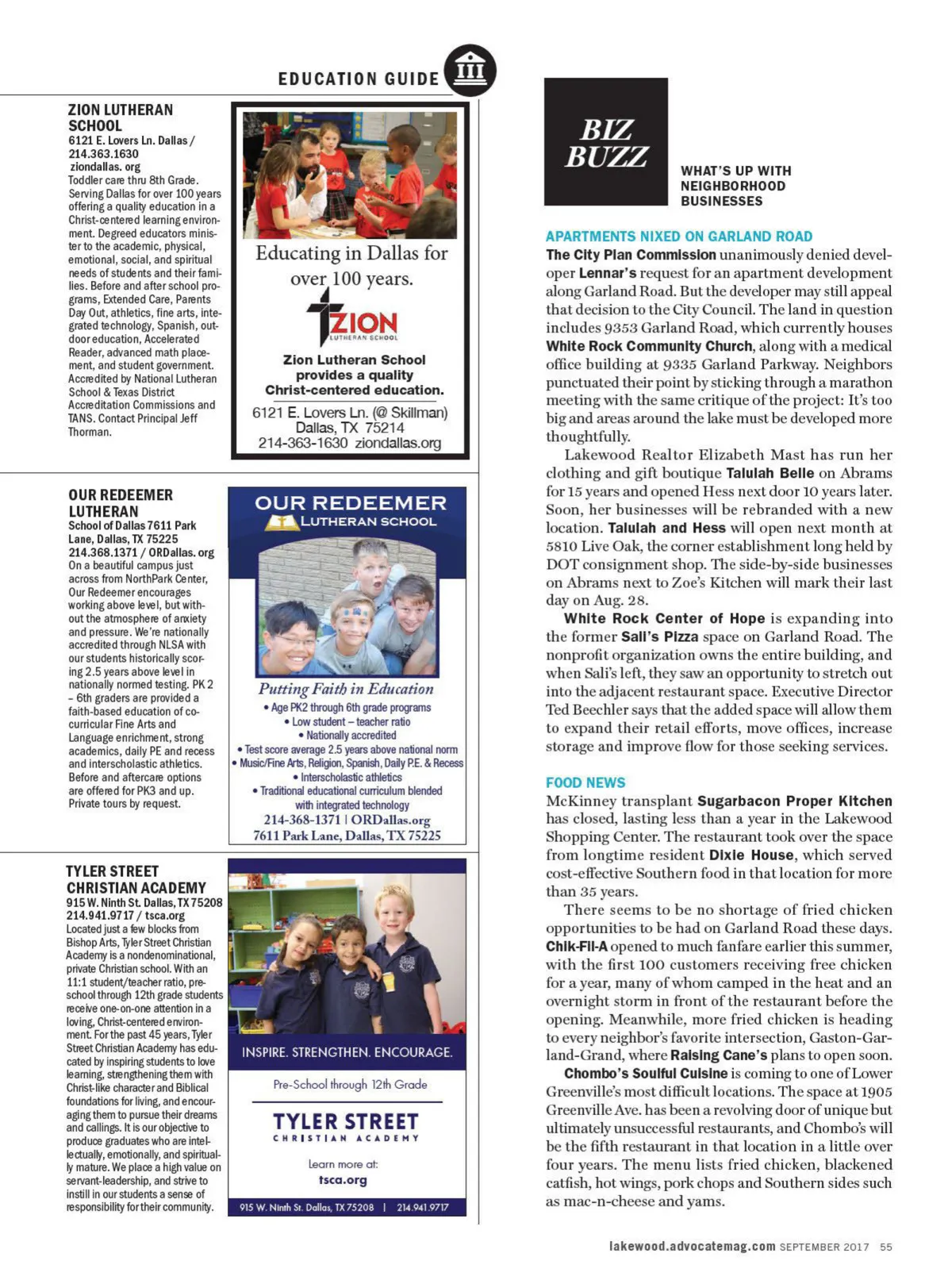 EDUCATION GUIDE

ZION LUTHERAN SCHOOL
6121 E. Lovers Ln. Dallas / 214.363.1630
ziondallas. org
Toddler care thru 8th Grade. Serving Dallas for over 100 years offering a quality education in a Christ-centered learning environment. Degreed educators minister to the academic, physical, emotional, social, and spiritual needs of students and their families. Before and after school programs, Extended Care, Parents Day Out, athletics, fine arts, integrated technology, Spanish, outdoor education, Accelerated Reader, advanced math placement, and student government. Accredited by National Lutheran School & Texas District Accreditation Commissions and TANS. Contact Principal Jeff Thorman.

Educating in Dallas for over 100 years.

ZION
LUTHERAN SCHOOL

Zion Lutheran School provides a quality Christ-centered education.

6121 E. Lovers Ln. (@ Skillman)
Dallas, TX 75214
214-363-1630 ziondallas.org

OUR REDEEMER LUTHERAN
School of Dallas 7611 Park Lane, Dallas, TX 75225
214.368.1371 / ORDallas. org
On a beautiful campus just across from NorthPark Center, Our Redeemer encourages working above level, but without the atmosphere of anxiety and pressure. We're nationally accredited through NLSA with our students historically scoring 2.5 years above level in nationally normed testing. PK 2 – 6th graders are provided a faith-based education of co-curricular Fine Arts and Language enrichment, strong academics, daily PE and recess and interscholastic athletics. Before and aftercare options are offered for PK3 and up. Private tours by request.

OUR REDEEMER
LUTHERAN SCHOOL

Putting Faith in Education
• Age PK2 through 6th grade programs
• Low student – teacher ratio
• Nationally accredited
• Test score average 2.5 years above national norm
• Music/Fine Arts, Religion, Spanish, Daily P.E. & Recess
• Interscholastic athletics
• Traditional educational curriculum blended with integrated technology
214-368-1371 | ORDallas.org
7611 Park Lane, Dallas, TX 75225

TYLER STREET CHRISTIAN ACADEMY
915 W. Ninth St. Dallas, TX 75208
214.941.9717 / tsca.org
Located just a few blocks from Bishop Arts, Tyler Street Christian Academy is a nondenominational, private Christian school. With an 11:1 student/teacher ratio, preschool through 12th grade students receive one-on-one attention in a loving, Christ-centered environment. For the past 45 years, Tyler Street Christian Academy has educated by inspiring students to love learning, strengthening them with Christ-like character and Biblical foundations for living, and encouraging them to pursue their dreams and callings. It is our objective to produce graduates who are intellectually, emotionally, and spiritually mature. We place a high value on servant-leadership, and strive to instill in our students a sense of responsibility for their community.

INSPIRE. STRENGTHEN. ENCOURAGE.
Pre-School through 12th Grade
TYLER STREET
CHRISTIAN ACADEMY
Learn more at:
tsca.org
915 W. Ninth St. Dallas, TX 75208 | 214.941.9717

BIZ BUZZ
WHAT'S UP WITH NEIGHBORHOOD BUSINESSES

APARTMENTS NIXED ON GARLAND ROAD
The City Plan Commission unanimously denied developer Lennar's request for an apartment development along Garland Road. But the developer may still appeal that decision to the City Council. The land in question includes 9353 Garland Road, which currently houses White Rock Community Church, along with a medical office building at 9335 Garland Parkway. Neighbors punctuated their point by sticking through a marathon meeting with the same critique of the project: It's too big and areas around the lake must be developed more thoughtfully.

Lakewood Realtor Elizabeth Mast has run her clothing and gift boutique Talulah Belle on Abrams for 15 years and opened Hess next door 10 years later. Soon, her businesses will be rebranded with a new location. Talulah and Hess will open next month at 5810 Live Oak, the corner establishment long held by DOT consignment shop. The side-by-side businesses on Abrams next to Zoe's Kitchen will mark their last day on Aug. 28.

White Rock Center of Hope is expanding into the former Sali's Pizza space on Garland Road. The nonprofit organization owns the entire building, and when Sali's left, they saw an opportunity to stretch out into the adjacent restaurant space. Executive Director Ted Beechler says that the added space will allow them to expand their retail efforts, move offices, increase storage and improve flow for those seeking services.

FOOD NEWS
McKinney transplant Sugarbacon Proper Kitchen has closed, lasting less than a year in the Lakewood Shopping Center. The restaurant took over the space from longtime resident Dixie House, which served cost-effective Southern food in that location for more than 35 years.

There seems to be no shortage of fried chicken opportunities to be had on Garland Road these days. Chik-Fil-A opened to much fanfare earlier this summer, with the first 100 customers receiving free chicken for a year, many of whom camped in the heat and an overnight storm in front of the restaurant before the opening. Meanwhile, more fried chicken is heading to every neighbor's favorite intersection, Gaston-Garland-Grand, where Raising Cane's plans to open soon.

Chombo's Soulful Cuisine is coming to one of Lower Greenville's most difficult locations. The space at 1905 Greenville Ave. has been a revolving door of unique but ultimately unsuccessful restaurants, and Chombo's will be the fifth restaurant in that location in a little over four years. The menu lists fried chicken, blackened catfish, hot wings, pork chops and Southern sides such as mac-n-cheese and yams.

lakewood.advocatemag.com SEPTEMBER 2017 55